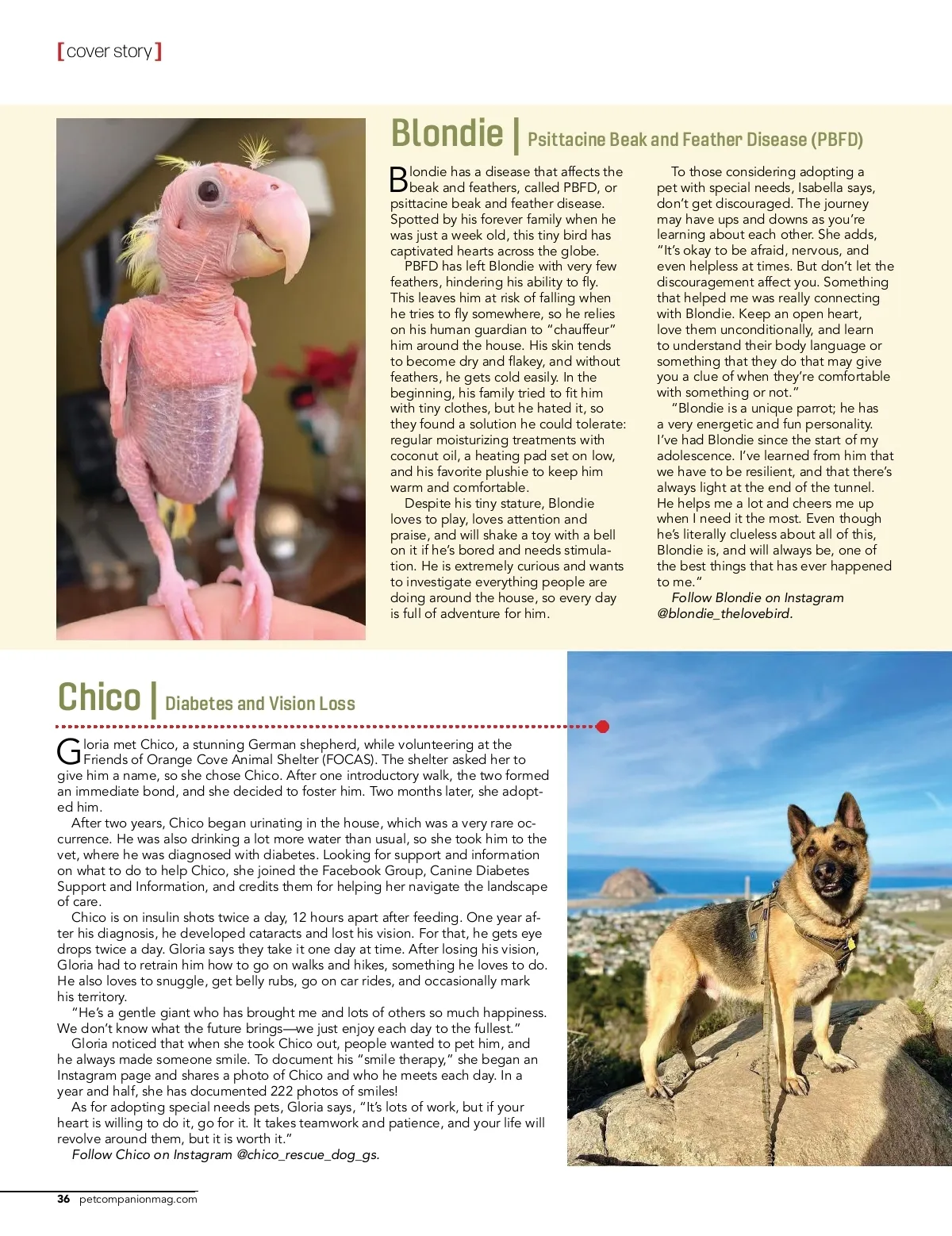 [cover story]

Blondie | Psittacine Beak and Feather Disease (PBFD)

Blondie has a disease that affects the beak and feathers, called PBFD, or psittacine beak and feather disease. Spotted by his forever family when he was just a week old, this tiny bird has captivated hearts across the globe.

PBFD has left Blondie with very few feathers, hindering his ability to fly. This leaves him at risk of falling when he tries to fly somewhere, so he relies on his human guardian to "chauffeur" him around the house. His skin tends to become dry and flakey, and without feathers, he gets cold easily. In the beginning, his family tried to fit him with tiny clothes, but he hated it, so they found a solution he could tolerate: regular moisturizing treatments with coconut oil, a heating pad set on low, and his favorite plushie to keep him warm and comfortable.

Despite his tiny stature, Blondie loves to play, loves attention and praise, and will shake a toy with a bell on it if he's bored and needs stimulation. He is extremely curious and wants to investigate everything people are doing around the house, so every day is full of adventure for him.

To those considering adopting a pet with special needs, Isabella says, don't get discouraged. The journey may have ups and downs as you're learning about each other. She adds, "It's okay to be afraid, nervous, and even helpless at times. But don't let the discouragement affect you. Something that helped me was really connecting with Blondie. Keep an open heart, love them unconditionally, and learn to understand their body language or something that they do that may give you a clue of when they're comfortable with something or not."

"Blondie is a unique parrot; he has a very energetic and fun personality. I've had Blondie since the start of my adolescence. I've learned from him that we have to be resilient, and that there's always light at the end of the tunnel. He helps me a lot and cheers me up when I need it the most. Even though he's literally clueless about all of this, Blondie is, and will always be, one of the best things that has ever happened to me."

Follow Blondie on Instagram @blondie_thelovebird.

Chico | Diabetes and Vision Loss

Gloria met Chico, a stunning German shepherd, while volunteering at the Friends of Orange Cove Animal Shelter (FOCAS). The shelter asked her to give him a name, so she chose Chico. After one introductory walk, the two formed an immediate bond, and she decided to foster him. Two months later, she adopted him.

After two years, Chico began urinating in the house, which was a very rare occurrence. He was also drinking a lot more water than usual, so she took him to the vet, where he was diagnosed with diabetes. Looking for support and information on what to do to help Chico, she joined the Facebook Group, Canine Diabetes Support and Information, and credits them for helping her navigate the landscape of care.

Chico is on insulin shots twice a day, 12 hours apart after feeding. One year after his diagnosis, he developed cataracts and lost his vision. For that, he gets eye drops twice a day. Gloria says they take it one day at time. After losing his vision, Gloria had to retrain him how to go on walks and hikes, something he loves to do. He also loves to snuggle, get belly rubs, go on car rides, and occasionally mark his territory.

"He's a gentle giant who has brought me and lots of others so much happiness. We don't know what the future brings—we just enjoy each day to the fullest."

Gloria noticed that when she took Chico out, people wanted to pet him, and he always made someone smile. To document his "smile therapy," she began an Instagram page and shares a photo of Chico and who he meets each day. In a year and half, she has documented 222 photos of smiles!

As for adopting special needs pets, Gloria says, "It's lots of work, but if your heart is willing to do it, go for it. It takes teamwork and patience, and your life will revolve around them, but it is worth it."

Follow Chico on Instagram @chico_rescue_dog_gs.

36 petcompanionmag.com